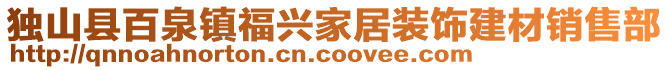 独山县百泉镇福兴家居装饰建材销售部
http://qnnoahnorton.cn.coovee.com